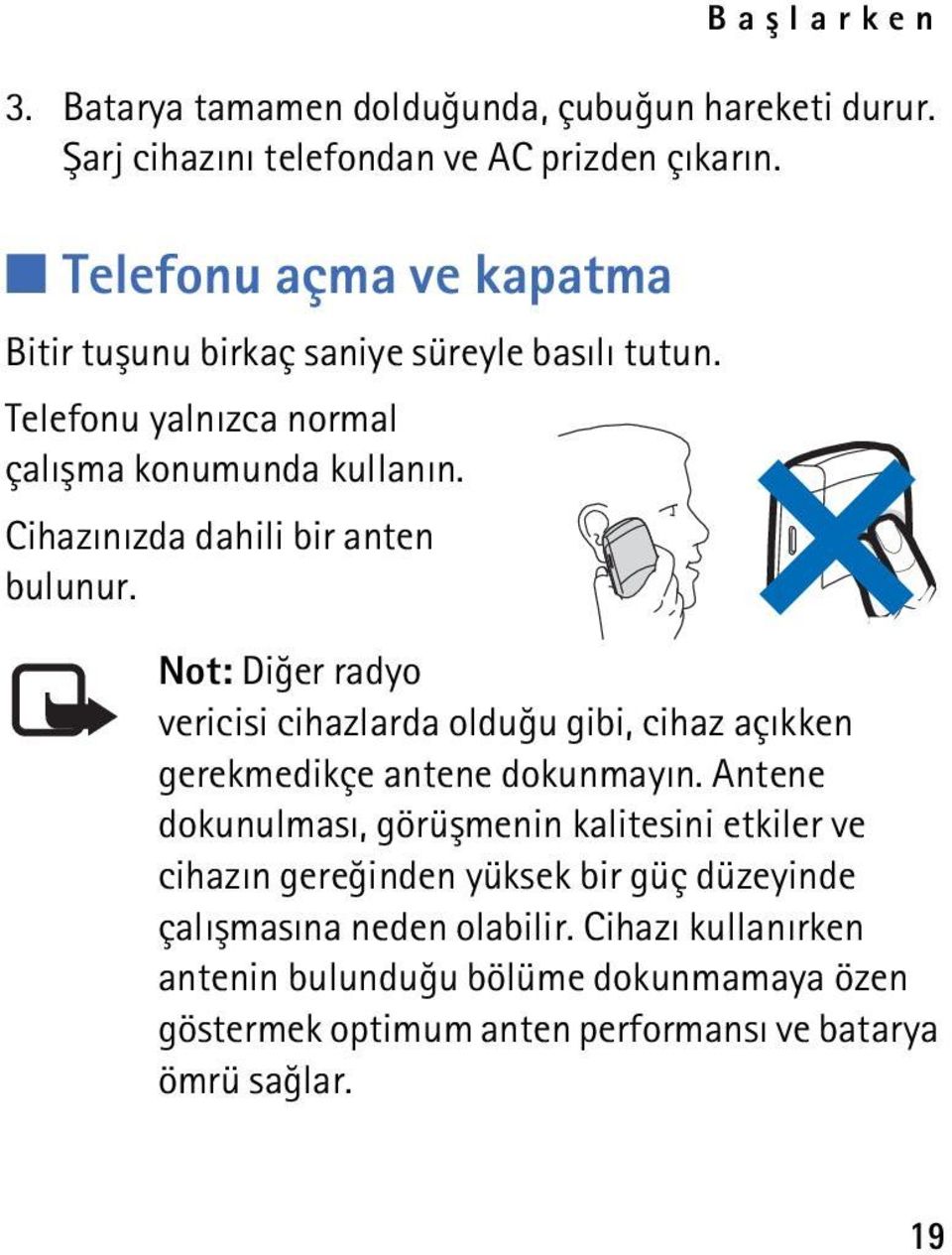 Başlarken

3. Batarya tamamen dolduğunda, çubuğun hareketi durur. Şarj cihazını telefondan ve AC prizden çıkarın.

Telefonu açma ve kapatma

Bitir tuşunu birkaç saniye süreyle basılı tutun.

Telefonu yalnızca normal çalışma konumunda kullanın.

Cihazınızda dahili bir anten bulunur.

Not: Diğer radyo vericisi cihazlarda olduğu gibi, cihaz açıkken gerekmedikçe antene dokunmayın. Antene dokunulması, görüşmenin kalitesini etkiler ve cihazın gereğinden yüksek bir güç düzeyinde çalışmasına neden olabilir. Cihazı kullanırken antenin bulunduğu bölüme dokunmamaya özen göstermek optimum anten performansı ve batarya ömrü sağlar.

19